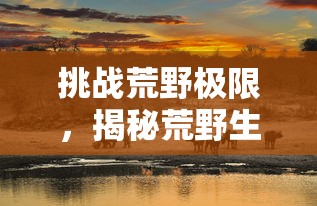 挑战荒野极限，揭秘荒野生